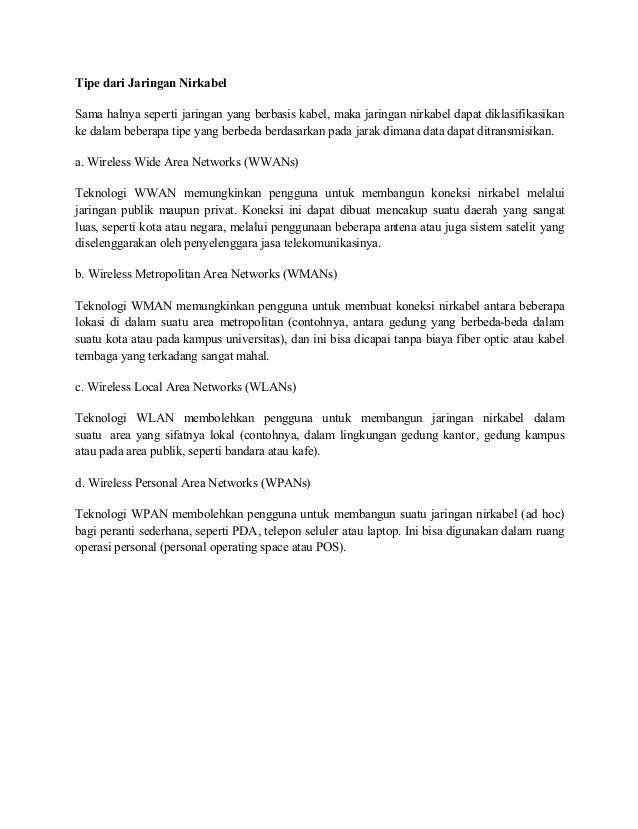 Tipe dari Jaringan Nirkabel

Sama halnya seperti jaringan yang berbasis kabel, maka jaringan nirkabel dapat diklasifikasikan ke dalam beberapa tipe yang berbeda berdasarkan pada jarak dimana data dapat ditransmisikan.

a. Wireless Wide Area Networks (WWANs)

Teknologi WWAN memungkinkan pengguna untuk membangun koneksi nirkabel melalui jaringan publik maupun privat. Koneksi ini dapat dibuat mencakup suatu daerah yang sangat luas, seperti kota atau negara, melalui penggunaan beberapa antena atau juga sistem satelit yang diselenggarakan oleh penyelenggara jasa telekomunikasinya.

b. Wireless Metropolitan Area Networks (WMANs)

Teknologi WMAN memungkinkan pengguna untuk membuat koneksi nirkabel antara beberapa lokasi di dalam suatu area metropolitan (contohnya, antara gedung yang berbeda-beda dalam suatu kota atau pada kampus universitas), dan ini bisa dicapai tanpa biaya fiber optic atau kabel tembaga yang terkadang sangat mahal.

c. Wireless Local Area Networks (WLANs)

Teknologi WLAN membolehkan pengguna untuk membangun jaringan nirkabel dalam suatu area yang sifatnya lokal (contohnya, dalam lingkungan gedung kantor, gedung kampus atau pada area publik, seperti bandara atau kafe).

d. Wireless Personal Area Networks (WPANs)

Teknologi WPAN membolehkan pengguna untuk membangun suatu jaringan nirkabel (ad hoc) bagi peranti sederhana, seperti PDA, telepon seluler atau laptop. Ini bisa digunakan dalam ruang operasi personal (personal operating space atau POS).